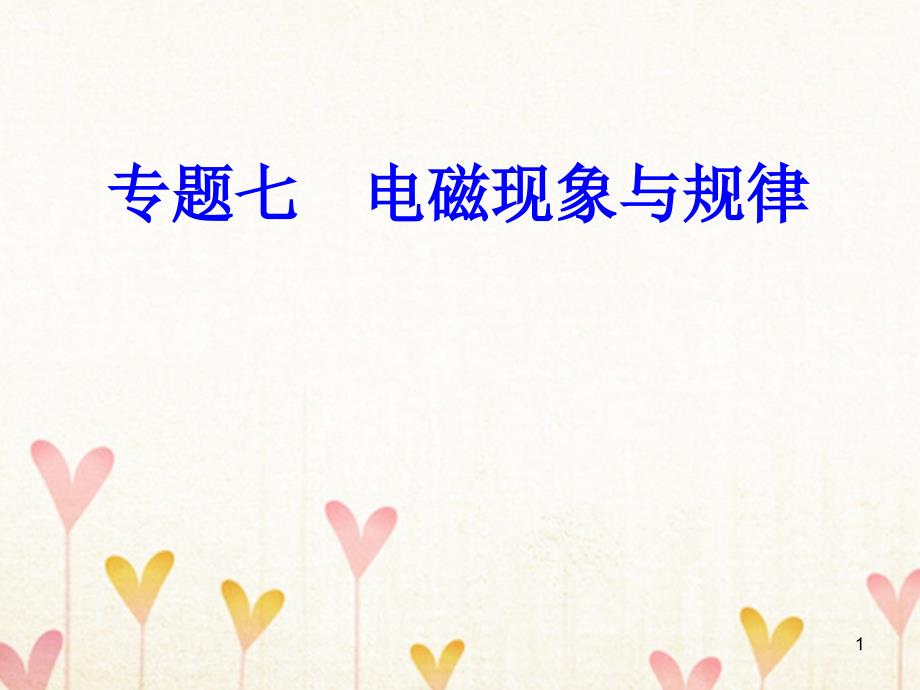 专题七　电磁现象与规律

1